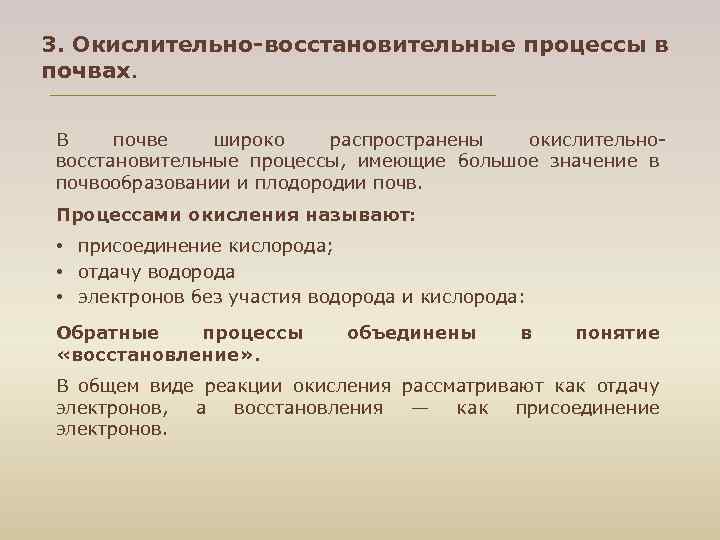 3. Окислительно-восстановительные процессы в почвах.

В почве широко распространены окислительно-восстановительные процессы, имеющие большое значение в почвообразовании и плодородии почв.

Процессами окисления называют:

• присоединение кислорода;
• отдачу водорода
• электронов без участия водорода и кислорода:

Обратные процессы объединены в понятие «восстановление».

В общем виде реакции окисления рассматривают как отдачу электронов, а восстановления — как присоединение электронов.